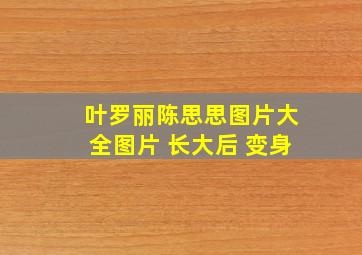 叶罗丽陈思思图片大全图片 长大后 变身